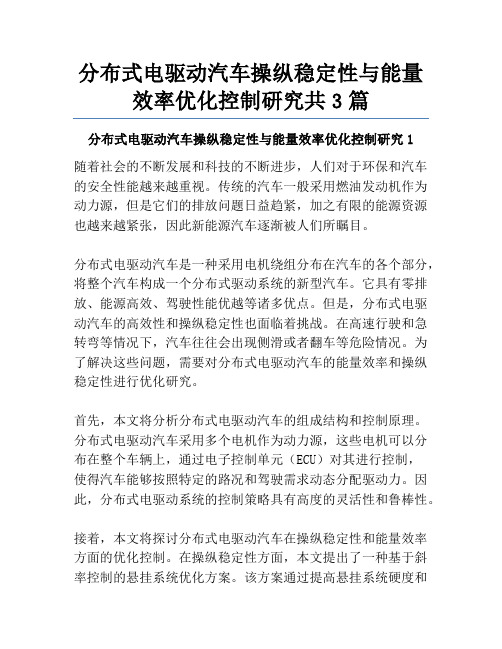 分布式电驱动汽车操纵稳定性与能量效率优化控制研究共3篇

分布式电驱动汽车操纵稳定性与能量效率优化控制研究1

随着社会的不断发展和科技的不断进步，人们对于环保和汽车的安全性能越来越重视。传统的汽车一般采用燃油发动机作为动力源，但是它们的排放问题日益趋紧，加之有限的能源资源也越来越紧张，因此新能源汽车逐渐被人们所瞩目。

分布式电驱动汽车是一种采用电机绕组分布在汽车的各个部分，将整个汽车构成一个分布式驱动系统的新型汽车。它具有零排放、能源高效、驾驶性能优越等诸多优点。但是，分布式电驱动汽车的高效性和操纵稳定性也面临着挑战。在高速行驶和急转弯等情况下，汽车往往会出现侧滑或者翻车等危险情况。为了解决这些问题，需要对分布式电驱动汽车的能量效率和操纵稳定性进行优化研究。

首先，本文将分析分布式电驱动汽车的组成结构和控制原理。分布式电驱动汽车采用多个电机作为动力源，这些电机可以分布在整个车辆上，通过电子控制单元（ECU）对其进行控制，使得汽车能够按照特定的路况和驾驶需求动态分配驱动力。因此，分布式电驱动系统的控制策略具有高度的灵活性和鲁棒性。

接着，本文将探讨分布式电驱动汽车在操纵稳定性和能量效率方面的优化控制。在操纵稳定性方面，本文提出了一种基于斜率控制的悬挂系统优化方案。该方案通过提高悬挂系统硬度和